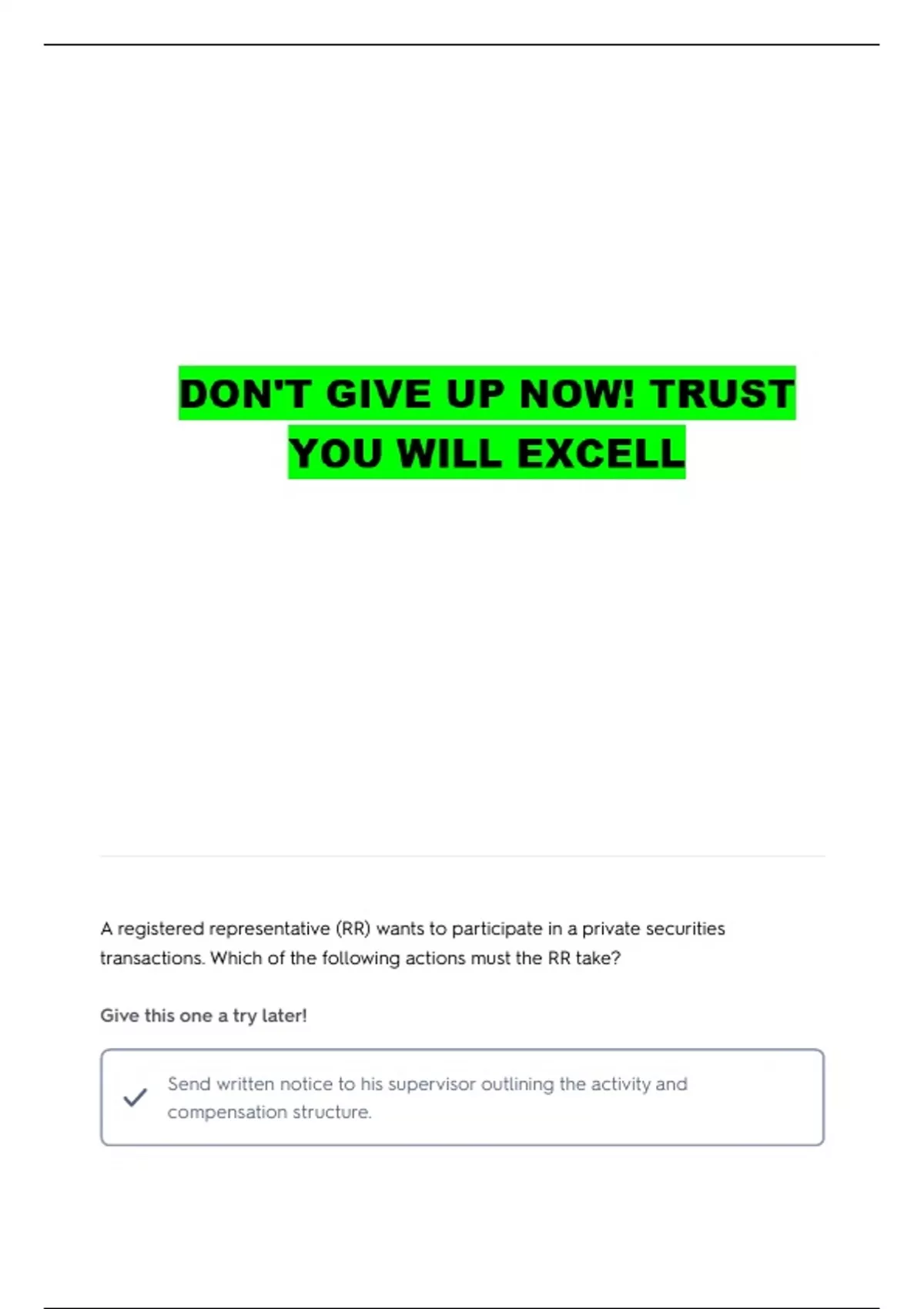 DON'T GIVE UP NOW! TRUST YOU WILL EXCELL

A registered representative (RR) wants to participate in a private securities transactions. Which of the following actions must the RR take?

Give this one a try later!

✓ Send written notice to his supervisor outlining the activity and compensation structure.